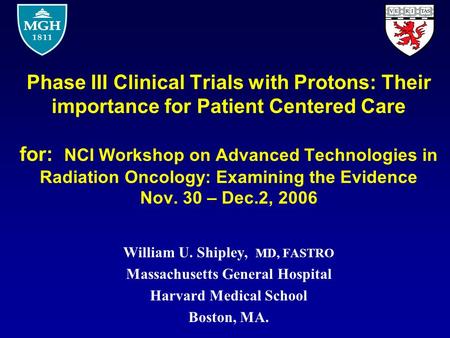 MGH
1811

VE RI TAS

Phase III Clinical Trials with Protons: Their importance for Patient Centered Care

for: NCI Workshop on Advanced Technologies in Radiation Oncology: Examining the Evidence
Nov. 30 – Dec.2, 2006

William U. Shipley, MD, FASTRO
Massachusetts General Hospital
Harvard Medical School
Boston, MA.